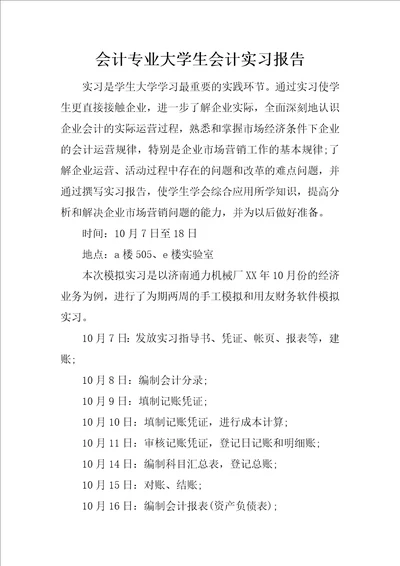 会计专业大学生会计实习报告

实习是学生大学学习最重要的实践环节。通过实习使学生更直接接触企业，进一步了解企业实际，全面深刻地认识企业会计的实际运营过程，熟悉和掌握市场经济条件下企业的会计运营规律，特别是企业市场营销工作的基本规律;了解企业运营、活动过程中存在的问题和改革的难点问题，并通过撰写实习报告，使学生学会综合应用所学知识，提高分析和解决企业市场营销问题的能力，并为以后做好准备。

时间：10月7日至18日

地点：a楼505、e楼实验室

本次模拟实习是以济南通力机械厂XX年10月份的经济业务为例，进行了为期两周的手工模拟和用友财务软件模拟实习。

10月7日：发放实习指导书、凭证、帐页、报表等，建账;

10月8日：编制会计分录;

10月9日：填制记账凭证;

10月10日：填制记账凭证，进行成本计算;

10月11日：审核记账凭证，登记日记账和明细账;

10月14日：编制科目汇总表，登记总账;

10月15日：对账、结账;

10月16日：编制会计报表(资产负债表);